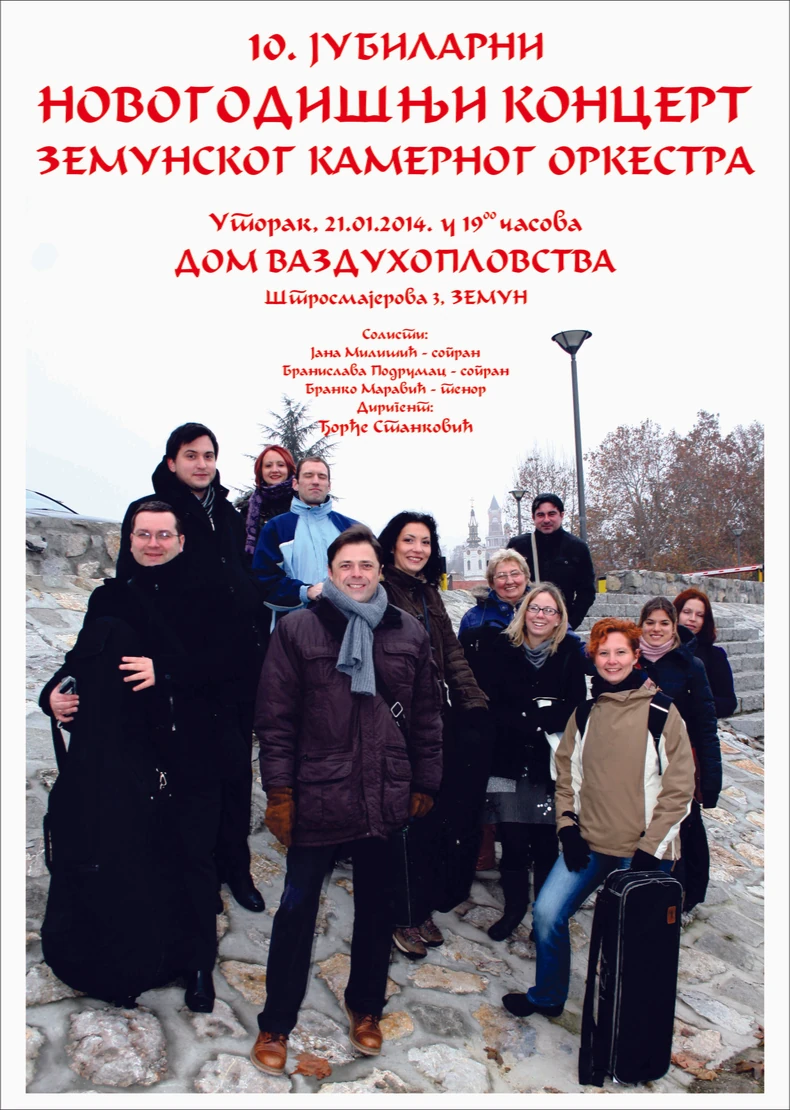 10. ЈУБИЛАРНИ
НОВОГОДИШЊИ КОНЦЕРТ
ЗЕМУНСКОГ КАМЕРНОГ ОРКЕСТРА

Уторак, 21.01.2014. у $19^{00}$ часова
ДОМ ВАЗДУХОПЛОВСТВА
Штросмајерова 3, ЗЕМУН

Солисти:
Јана Милишић - сопран
Бранислава Подрумац - сопран
Бранко Маравић - тенор
Диригент:
Ђорђе Станковић